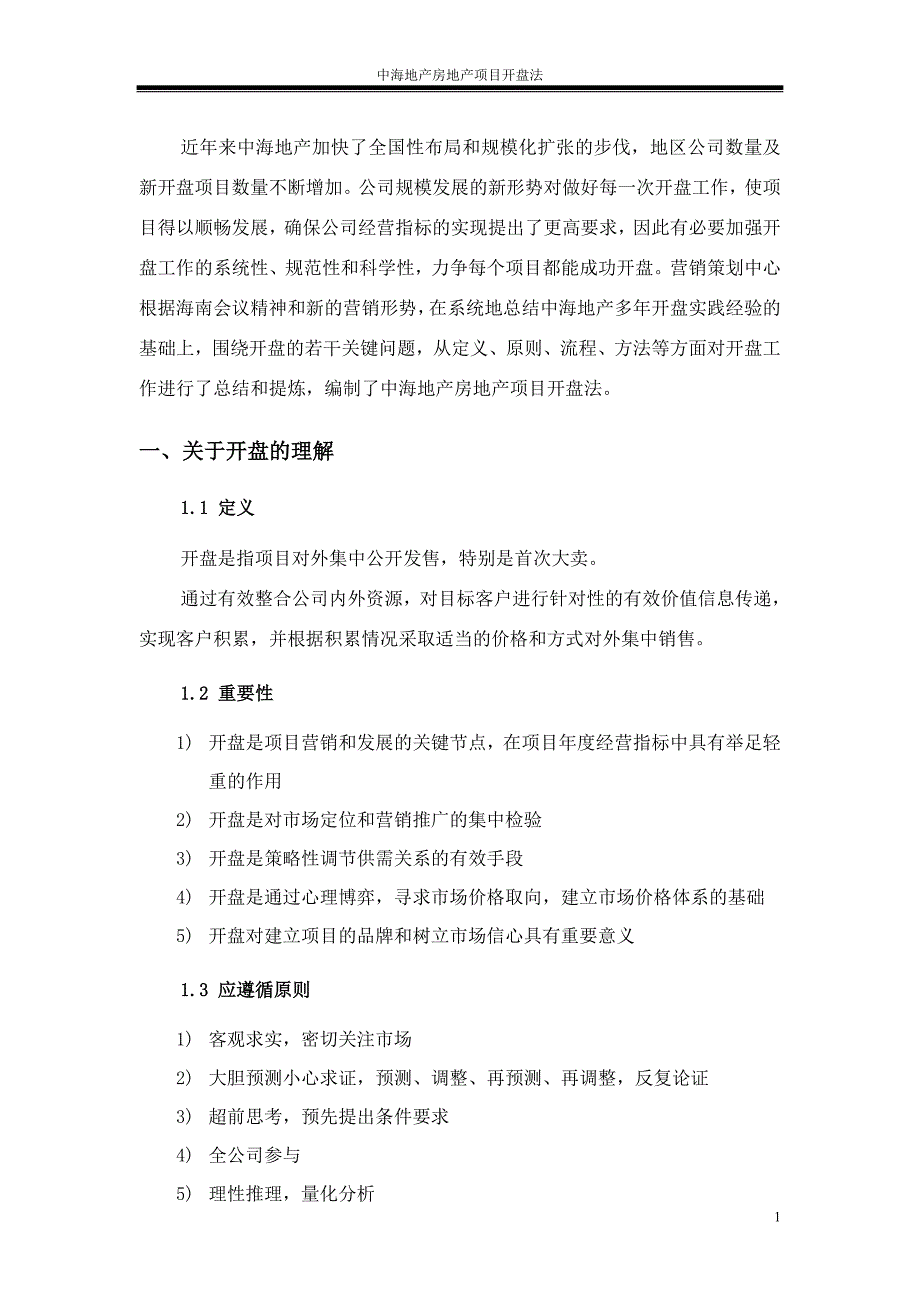 中海地产房地产项目开盘法

近年来中海地产加快了全国性布局和规模化扩张的步伐，地区公司数量及新开盘项目数量不断增加。公司规模发展的新形势对做好每一次开盘工作，使项目得以顺畅发展，确保公司经营指标的实现提出了更高要求，因此有必要加强开盘工作的系统性、规范性和科学性，力争每个项目都能成功开盘。营销策划中心根据海南会议精神和新的营销形势，在系统地总结中海地产多年开盘实践经验的基础上，围绕开盘的若干关键问题，从定义、原则、流程、方法等方面对开盘工作进行了总结和提炼，编制了中海地产房地产项目开盘法。

一、关于开盘的理解

1.1 定义

开盘是指项目对外集中公开发售，特别是首次大卖。

通过有效整合公司内外资源，对目标客户进行针对性的有效价值信息传递，实现客户积累，并根据积累情况采取适当的价格和方式对外集中销售。

1.2 重要性

1） 开盘是项目营销和发展的关键节点，在项目年度经营指标中具有举足轻重的作用

2） 开盘是对市场定位和营销推广的集中检验

3） 开盘是策略性调节供需关系的有效手段

4） 开盘是通过心理博弈，寻求市场价格取向，建立市场价格体系的基础

5） 开盘对建立项目的品牌和树立市场信心具有重要意义

1.3 应遵循原则

1） 客观求实，密切关注市场

2） 大胆预测小心求证，预测、调整、再预测、再调整，反复论证

3） 超前思考，预先提出条件要求

4） 全公司参与

5） 理性推理，量化分析

1